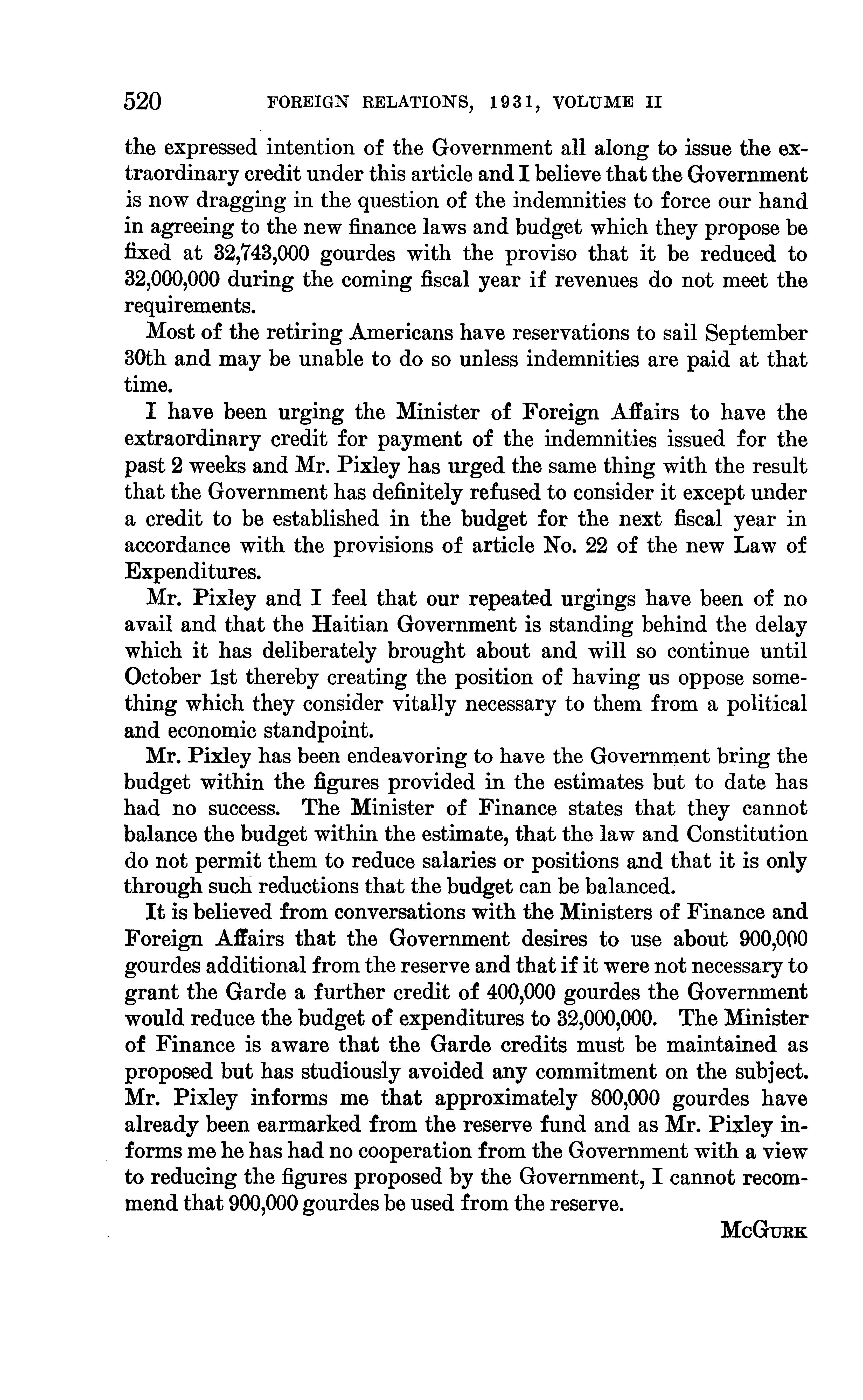 520 FOREIGN RELATIONS, 1931, VOLUME II

the expressed intention of the Government all along to issue the extraordinary credit under this article and I believe that the Government is now dragging in the question of the indemnities to force our hand in agreeing to the new finance laws and budget which they propose be fixed at 32,743,000 gourdes with the proviso that it be reduced to 32,000,000 during the coming fiscal year if revenues do not meet the requirements.

Most of the retiring Americans have reservations to sail September 30th and may be unable to do so unless indemnities are paid at that time.

I have been urging the Minister of Foreign Affairs to have the extraordinary credit for payment of the indemnities issued for the past 2 weeks and Mr. Pixley has urged the same thing with the result that the Government has definitely refused to consider it except under a credit to be established in the budget for the next fiscal year in accordance with the provisions of article No. 22 of the new Law of Expenditures.

Mr. Pixley and I feel that our repeated urgings have been of no avail and that the Haitian Government is standing behind the delay which it has deliberately brought about and will so continue until October 1st thereby creating the position of having us oppose something which they consider vitally necessary to them from a political and economic standpoint.

Mr. Pixley has been endeavoring to have the Government bring the budget within the figures provided in the estimates but to date has had no success. The Minister of Finance states that they cannot balance the budget within the estimate, that the law and Constitution do not permit them to reduce salaries or positions and that it is only through such reductions that the budget can be balanced.

It is believed from conversations with the Ministers of Finance and Foreign Affairs that the Government desires to use about 900,000 gourdes additional from the reserve and that if it were not necessary to grant the Garde a further credit of 400,000 gourdes the Government would reduce the budget of expenditures to 32,000,000. The Minister of Finance is aware that the Garde credits must be maintained as proposed but has studiously avoided any commitment on the subject. Mr. Pixley informs me that approximately 800,000 gourdes have already been earmarked from the reserve fund and as Mr. Pixley informs me he has had no cooperation from the Government with a view to reducing the figures proposed by the Government, I cannot recommend that 900,000 gourdes be used from the reserve.

McGurk